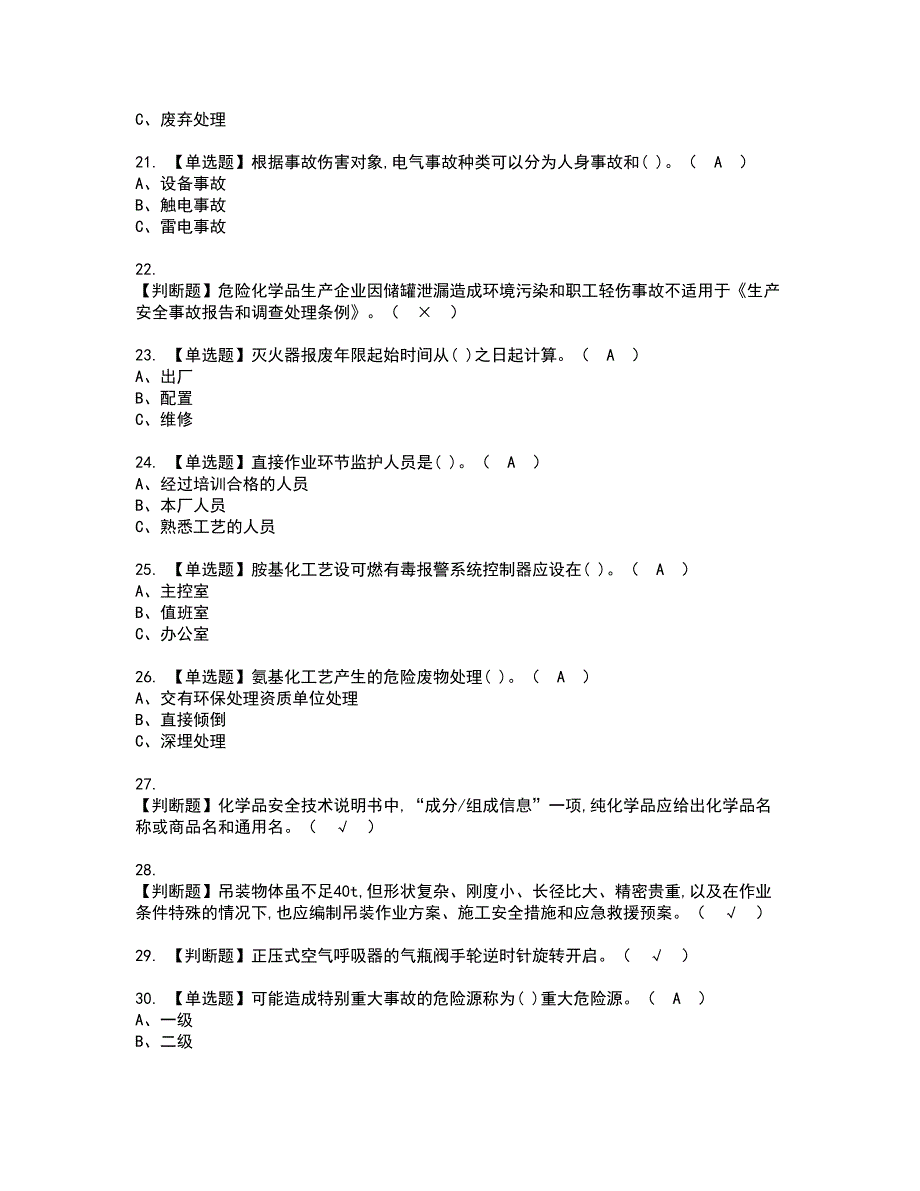 C、废弃处理

21. 【单选题】根据事故伤害对象,电气事故种类可以分为人身事故和( )。（ A ）
A、设备事故
B、触电事故
C、雷电事故

22.
【判断题】危险化学品生产企业因储罐泄漏造成环境污染和职工轻伤事故不适用于《生产安全事故报告和调查处理条例》。（ × ）

23. 【单选题】灭火器报废年限起始时间从( )之日起计算。（ A ）
A、出厂
B、配置
C、维修

24. 【单选题】直接作业环节监护人员是( )。（ A ）
A、经过培训合格的人员
B、本厂人员
C、熟悉工艺的人员

25. 【单选题】胺基化工艺设可燃有毒报警系统控制器应设在( )。（ A ）
A、主控室
B、值班室
C、办公室

26. 【单选题】氨基化工艺产生的危险废物处理( )。（ A ）
A、交有环保处理资质单位处理
B、直接倾倒
C、深埋处理

27.
【判断题】化学品安全技术说明书中,“成分/组成信息”一项,纯化学品应给出化学品名称或商品名和通用名。（ √ ）

28.
【判断题】吊装物体虽不足40t,但形状复杂、刚度小、长径比大、精密贵重,以及在作业条件特殊的情况下,也应编制吊装作业方案、施工安全措施和应急救援预案。（ √ ）

29. 【判断题】正压式空气呼吸器的气瓶阀手轮逆时针旋转开启。（ √ ）

30. 【单选题】可能造成特别重大事故的危险源称为( )重大危险源。（ A ）
A、一级
B、二级